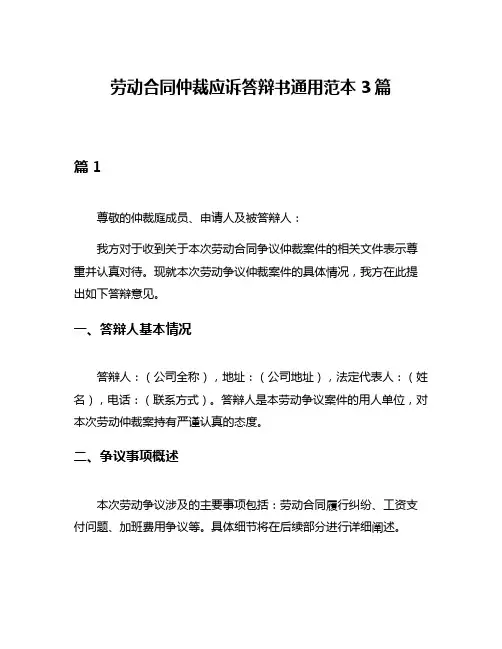 劳动合同仲裁应诉答辩书通用范本 3 篇

篇 1

尊敬的仲裁庭成员、申请人及被答辩人：

我方对于收到关于本次劳动合同争议仲裁案件的相关文件表示尊重并认真对待。现就本次劳动争议仲裁案件的具体情况，我方在此提出如下答辩意见。

一、答辩人基本情况

答辩人：（公司全称），地址：（公司地址），法定代表人：（姓名），电话：（联系方式）。答辩人是本劳动争议案件的用人单位，对本次劳动仲裁案持有严谨认真的态度。

二、争议事项概述

本次劳动争议涉及的主要事项包括：劳动合同履行纠纷、工资支付问题、加班费用争议等。具体细节将在后续部分进行详细阐述。